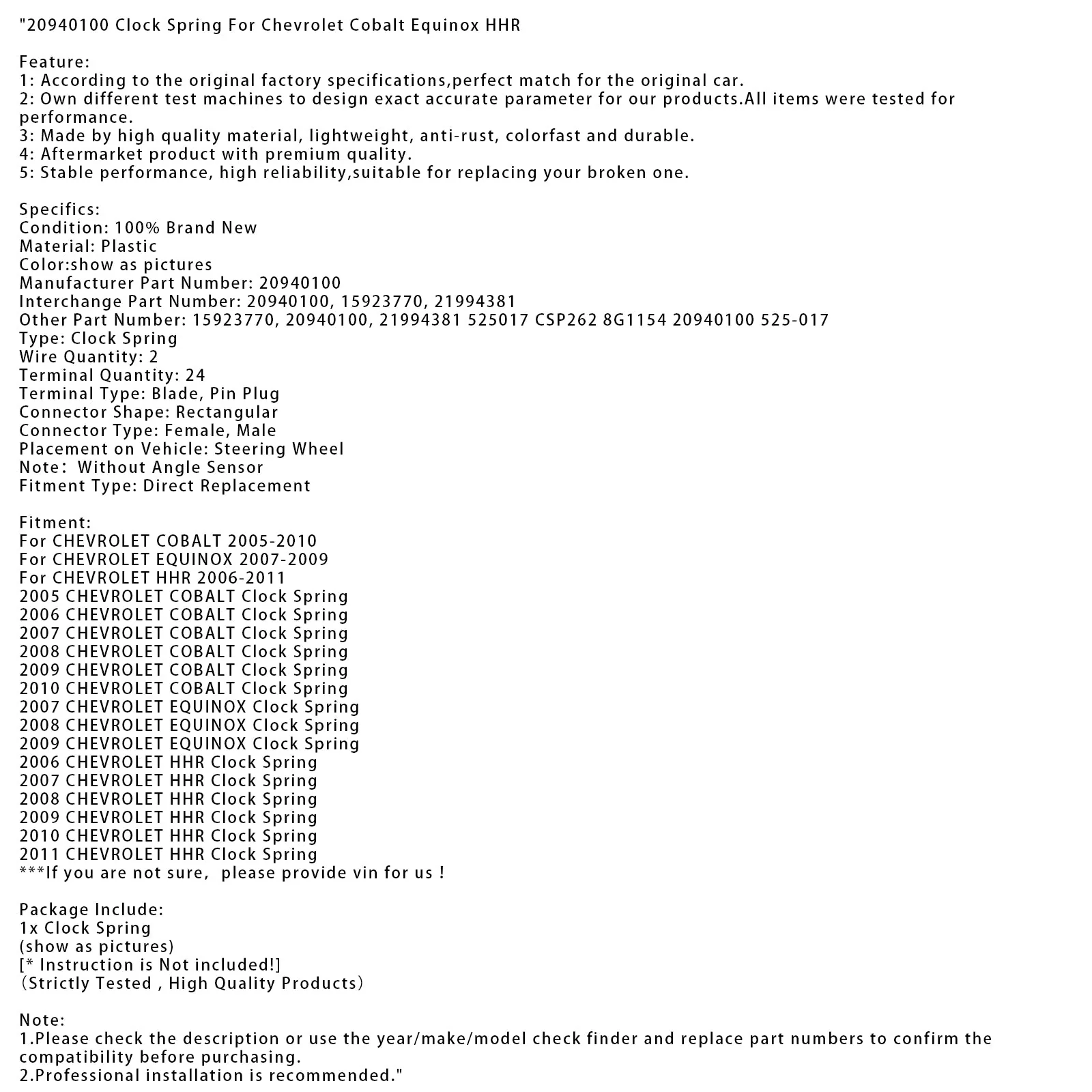 "20940100 Clock Spring For Chevrolet Cobalt Equinox HHR

Feature:
1: According to the original factory specifications,perfect match for the original car.
2: Own different test machines to design exact accurate parameter for our products.All items were tested for performance.
3: Made by high quality material, lightweight, anti-rust, colorfast and durable.
4: Aftermarket product with premium quality.
5: Stable performance, high reliability,suitable for replacing your broken one.

Specifics:
Condition: 100% Brand New
Material: Plastic
Color:show as pictures
Manufacturer Part Number: 20940100
Interchange Part Number: 20940100, 15923770, 21994381
Other Part Number: 15923770, 20940100, 21994381 525017 CSP262 8G1154 20940100 525-017
Type: Clock Spring
Wire Quantity: 2
Terminal Quantity: 24
Terminal Type: Blade, Pin Plug
Connector Shape: Rectangular
Connector Type: Female, Male
Placement on Vehicle: Steering Wheel
Note: Without Angle Sensor
Fitment Type: Direct Replacement

Fitment:
For CHEVROLET COBALT 2005-2010
For CHEVROLET EQUINOX 2007-2009
For CHEVROLET HHR 2006-2011
2005 CHEVROLET COBALT Clock Spring
2006 CHEVROLET COBALT Clock Spring
2007 CHEVROLET COBALT Clock Spring
2008 CHEVROLET COBALT Clock Spring
2009 CHEVROLET COBALT Clock Spring
2010 CHEVROLET COBALT Clock Spring
2007 CHEVROLET EQUINOX Clock Spring
2008 CHEVROLET EQUINOX Clock Spring
2009 CHEVROLET EQUINOX Clock Spring
2006 CHEVROLET HHR Clock Spring
2007 CHEVROLET HHR Clock Spring
2008 CHEVROLET HHR Clock Spring
2009 CHEVROLET HHR Clock Spring
2010 CHEVROLET HHR Clock Spring
2011 CHEVROLET HHR Clock Spring
***If you are not sure, please provide vin for us !

Package Include:
1x Clock Spring
(show as pictures)
[* Instruction is Not included!]
(Strictly Tested , High Quality Products)

Note:
1.Please check the description or use the year/make/model check finder and replace part numbers to confirm the compatibility before purchasing.
2.Professional installation is recommended."